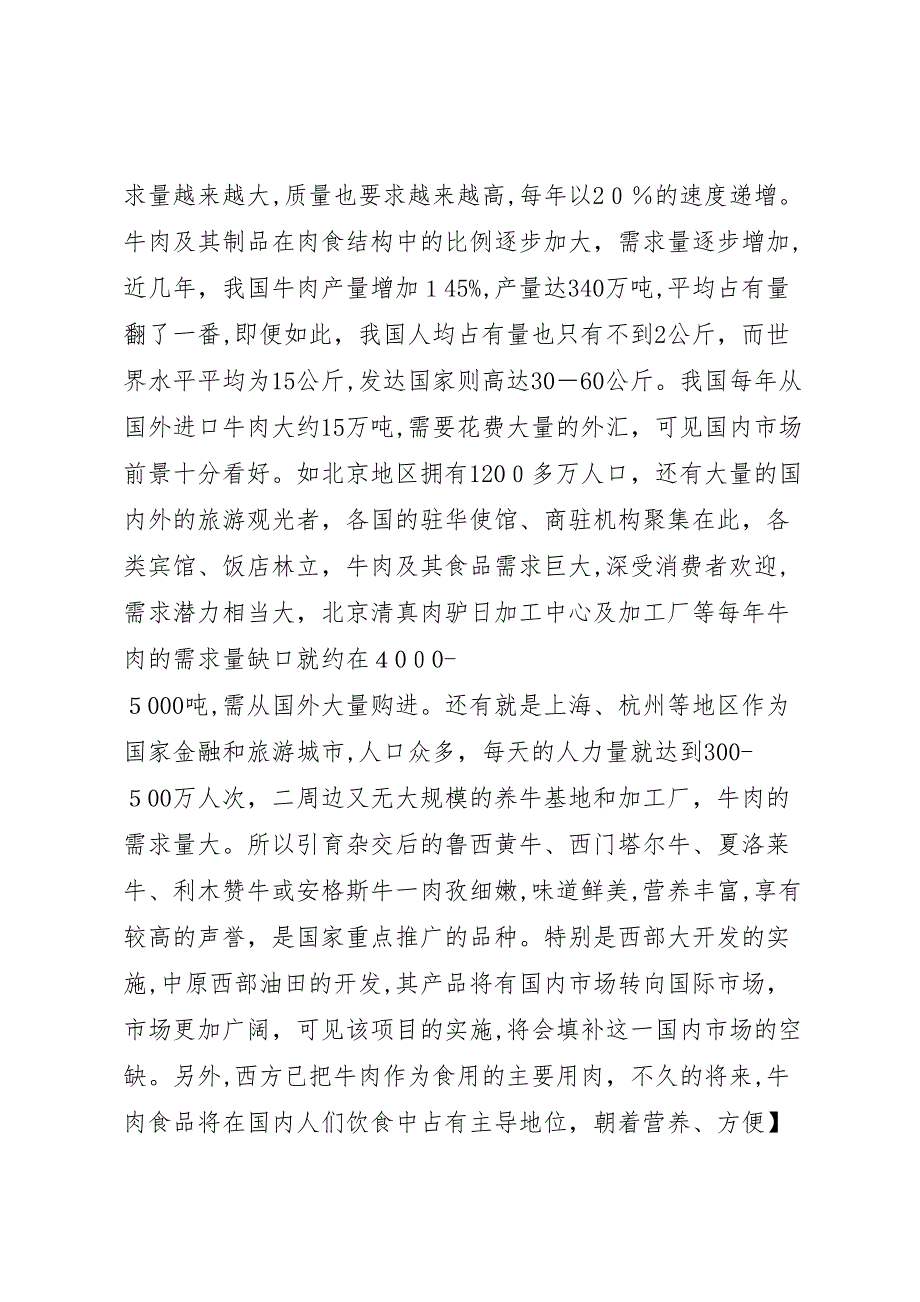 求量越来越大,质量也要求越来越高,每年以２０％的速度递增。牛肉及其制品在肉食结构中的比例逐步加大，需求量逐步增加,近几年，我国牛肉产量增加１45%,产量达340万吨,平均占有量翻了一番,即便如此，我国人均占有量也只有不到2公斤，而世界水平平均为15公斤,发达国家则高达30－60公斤。我国每年从国外进口牛肉大约15万吨,需要花费大量的外汇，可见国内市场前景十分看好。如北京地区拥有120０多万人口，还有大量的国内外的旅游观光者，各国的驻华使馆、商驻机构聚集在此，各类宾馆、饭店林立，牛肉及其食品需求巨大,深受消费者欢迎,需求潜力相当大，北京清真肉驴日加工中心及加工厂等每年牛肉的需求量缺口就约在４０００-
５000吨,需从国外大量购进。还有就是上海、杭州等地区作为国家金融和旅游城市,人口众多，每天的人力量就达到300-
５00万人次，二周边又无大规模的养牛基地和加工厂，牛肉的需求量大。所以引育杂交后的鲁西黄牛、西门塔尔牛、夏洛莱牛、利木赞牛或安格斯牛一肉孜细嫩,味道鲜美,营养丰富,享有较高的声誉，是国家重点推广的品种。特别是西部大开发的实施,中原西部油田的开发,其产品将有国内市场转向国际市场,市场更加广阔，可见该项目的实施,将会填补这一国内市场的空缺。另外,西方已把牛肉作为食用的主要用肉，不久的将来,牛肉食品将在国内人们饮食中占有主导地位，朝着营养、方便】